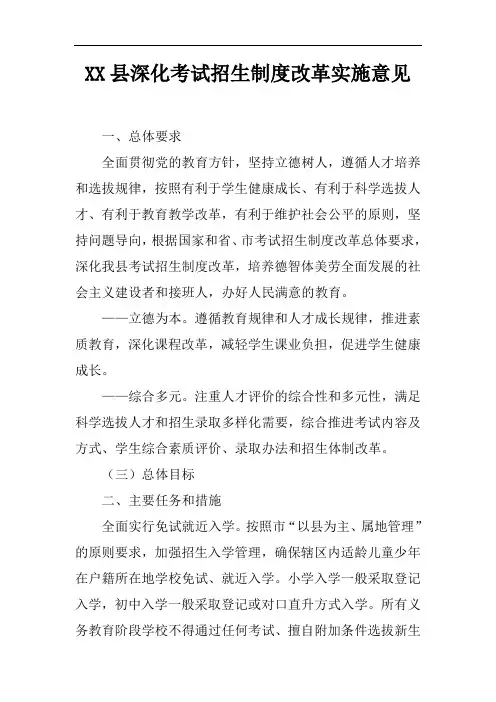 XX县深化考试招生制度改革实施意见

一、总体要求

全面贯彻党的教育方针，坚持立德树人，遵循人才培养和选拔规律，按照有利于学生健康成长、有利于科学选拔人才、有利于教育教学改革，有利于维护社会公平的原则，坚持问题导向，根据国家和省、市考试招生制度改革总体要求，深化我县考试招生制度改革，培养德智体美劳全面发展的社会主义建设者和接班人，办好人民满意的教育。

——立德为本。遵循教育规律和人才成长规律，推进素质教育，深化课程改革，减轻学生课业负担，促进学生健康成长。

——综合多元。注重人才评价的综合性和多元性，满足科学选拔人才和招生录取多样化需要，综合推进考试内容及方式、学生综合素质评价、录取办法和招生体制改革。

（三）总体目标

二、主要任务和措施

全面实行免试就近入学。按照市“以县为主、属地管理”的原则要求，加强招生入学管理，确保辖区内适龄儿童少年在户籍所在地学校免试、就近入学。小学入学一般采取登记入学，初中入学一般采取登记或对口直升方式入学。所有义务教育阶段学校不得通过任何考试、擅自附加条件选拔新生